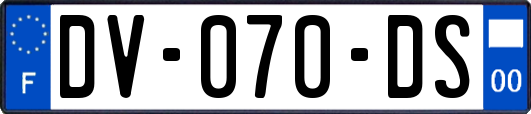 F
DV-070-DS
00